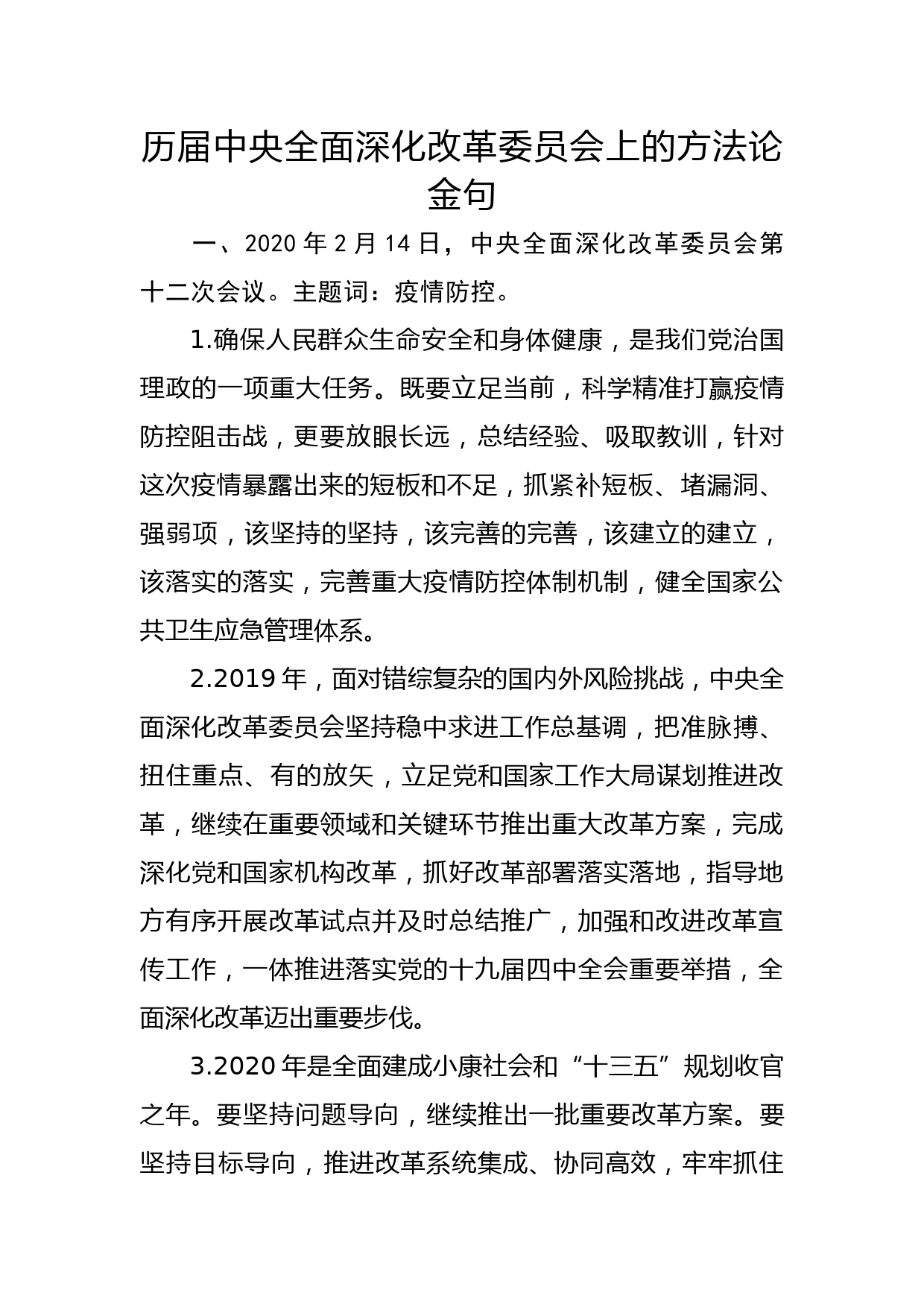 历届中央全面深化改革委员会上的方法论金句

一、2020 年 2 月 14 日，中央全面深化改革委员会第十二次会议。主题词：疫情防控。

1.确保人民群众生命安全和身体健康，是我们党治国理政的一项重大任务。既要立足当前，科学精准打赢疫情防控阻击战，更要放眼长远，总结经验、吸取教训，针对这次疫情暴露出来的短板和不足，抓紧补短板、堵漏洞、强弱项，该坚持的坚持，该完善的完善，该建立的建立，该落实的落实，完善重大疫情防控体制机制，健全国家公共卫生应急管理体系。

2.2019 年，面对错综复杂的国内外风险挑战，中央全面深化改革委员会坚持稳中求进工作总基调，把准脉搏、扭住重点、有的放矢，立足党和国家工作大局谋划推进改革，继续在重要领域和关键环节推出重大改革方案，完成深化党和国家机构改革，抓好改革部署落实落地，指导地方有序开展改革试点并及时总结推广，加强和改进改革宣传工作，一体推进落实党的十九届四中全会重要举措，全面深化改革迈出重要步伐。

3.2020 年是全面建成小康社会和“十三五”规划收官之年。要坚持问题导向，继续推出一批重要改革方案。要坚持目标导向，推进改革系统集成、协同高效，牢牢抓住